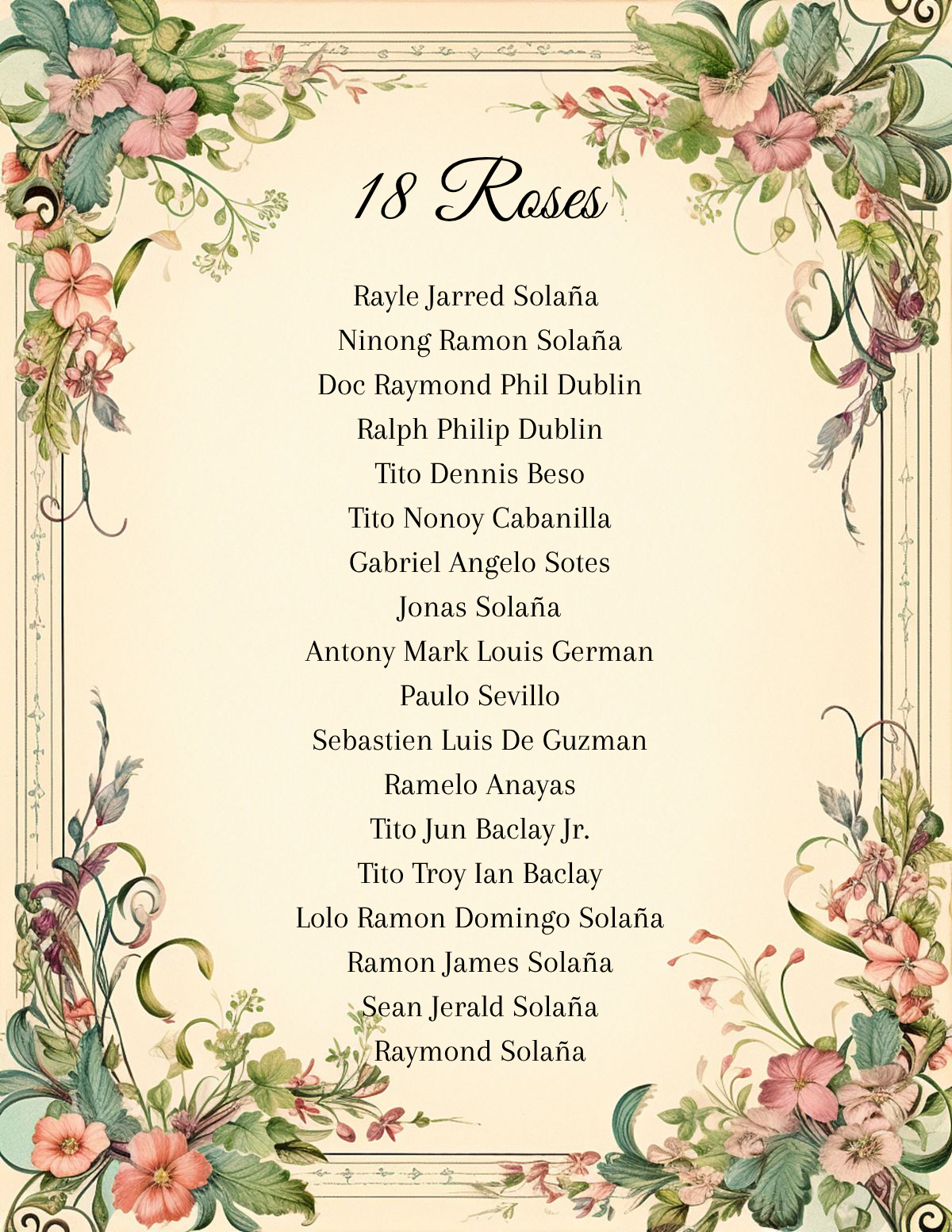 18 Roses

Rayle Jarred Solaña
Ninong Ramon Solaña
Doc Raymond Phil Dublin
Ralph Philip Dublin
Tito Dennis Beso
Tito Nonoy Cabanilla
Gabriel Angelo Sotes
Jonas Solaña
Antony Mark Louis German
Paulo Sevillo
Sebastien Luis De Guzman
Ramelo Anayas
Tito Jun Baclay Jr.
Tito Troy Ian Baclay
Lolo Ramon Domingo Solaña
Ramon James Solaña
Sean Jerald Solaña
Raymond Solaña